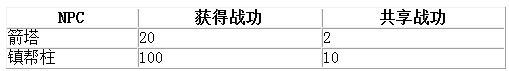 | NPC | 获得战功 | 共享战功 |
|---|---|---|
| 箭塔 | 20 | 2 |
| 镇帮柱 | 100 | 10 |